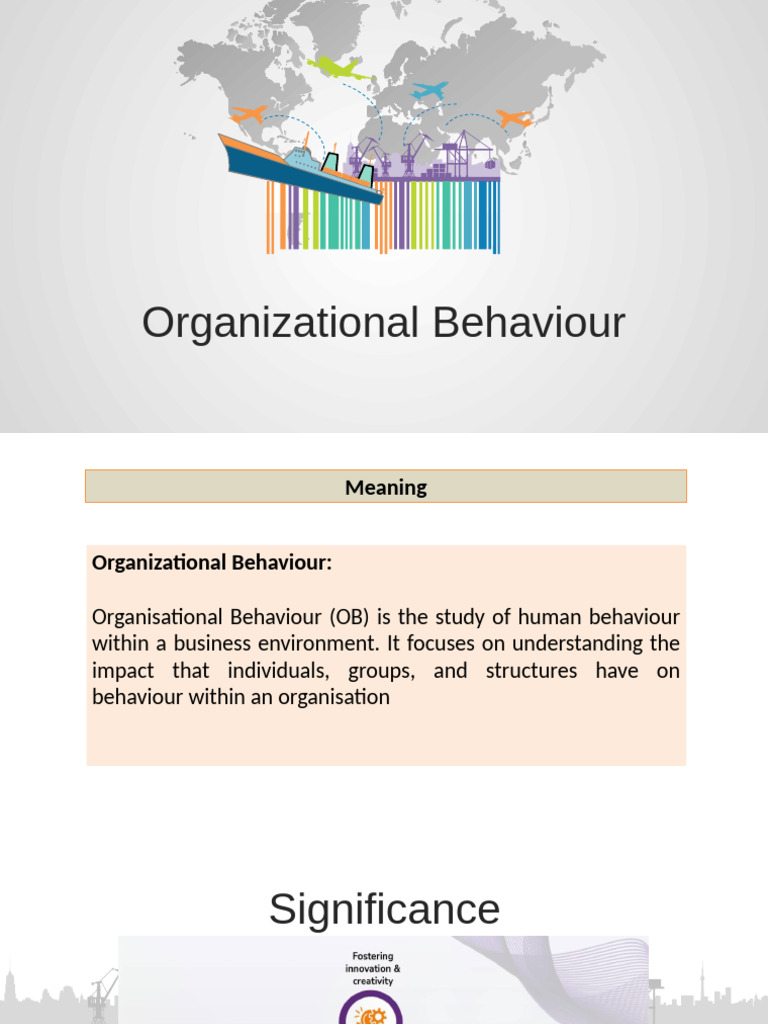 Organizational Behaviour

Meaning

Organizational Behaviour:

Organisational Behaviour (OB) is the study of human behaviour within a business environment. It focuses on understanding the impact that individuals, groups, and structures have on behaviour within an organisation

Significance

Fostering innovation & creativity